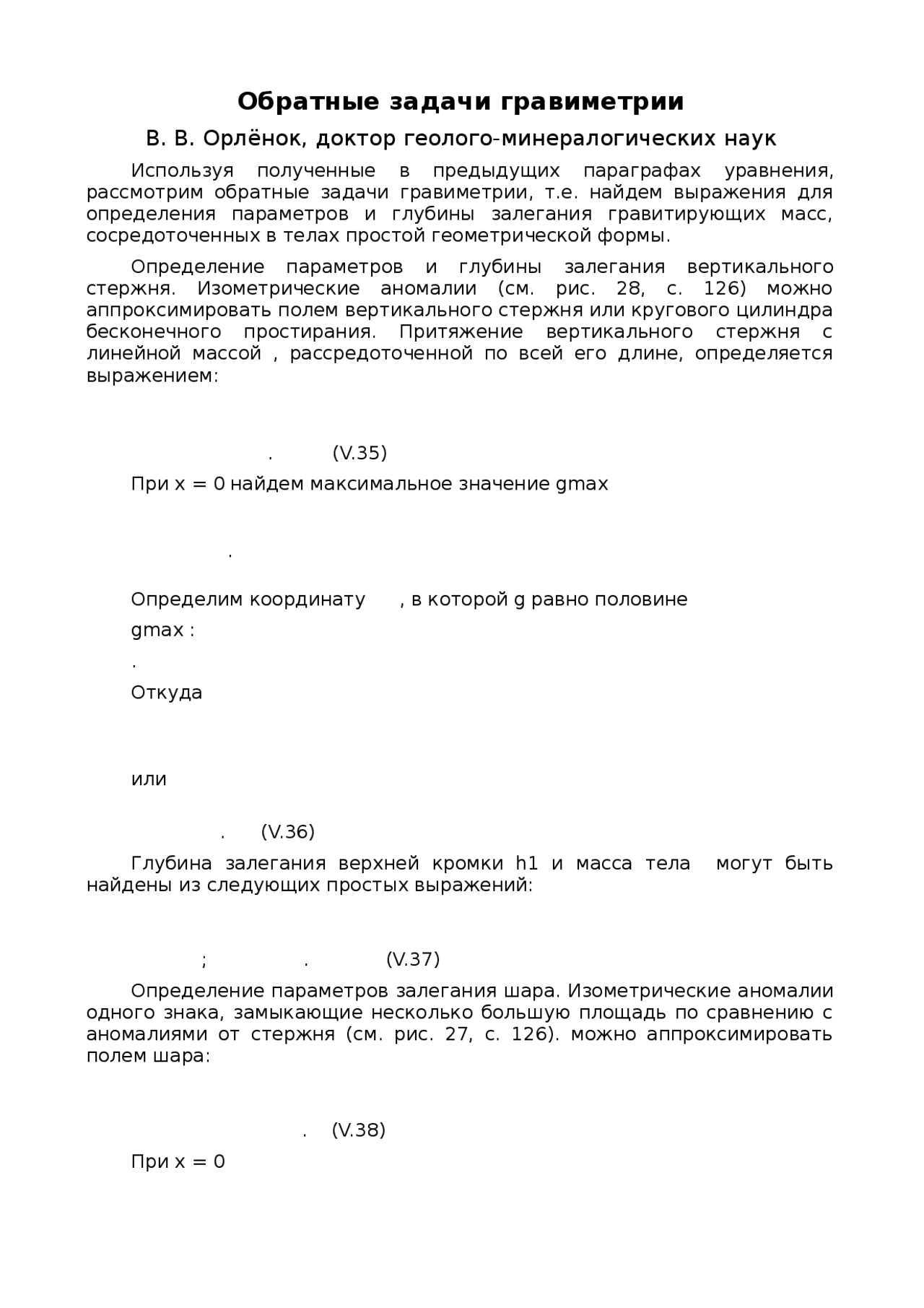 Обратные задачи гравиметрии

В. В. Орлёнок, доктор геолого-минералогических наук

Используя полученные в предыдущих параграфах уравнения, рассмотрим обратные задачи гравиметрии, т.е. найдем выражения для определения параметров и глубины залегания гравитирующих масс, сосредоточенных в телах простой геометрической формы.

Определение параметров и глубины залегания вертикального стержня. Изометрические аномалии (см. рис. 28, с. 126) можно аппроксимировать полем вертикального стержня или кругового цилиндра бесконечного простирания. Притяжение вертикального стержня с линейной массой , рассредоточенной по всей его длине, определяется выражением:

. (V.35)

При x = 0 найдем максимальное значение gmax

.

Определим координату , в которой g равно половине

gmax :

.

Откуда

или

. (V.36)

Глубина залегания верхней кромки h1 и масса тела могут быть найдены из следующих простых выражений:

; . (V.37)

Определение параметров залегания шара. Изометрические аномалии одного знака, замыкающие несколько большую площадь по сравнению с аномалиями от стержня (см. рис. 27, с. 126). можно аппроксимировать полем шара:

. (V.38)

При x = 0